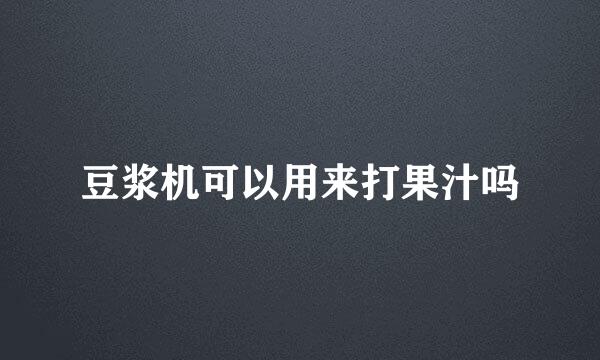 豆浆机可以用来打果汁吗